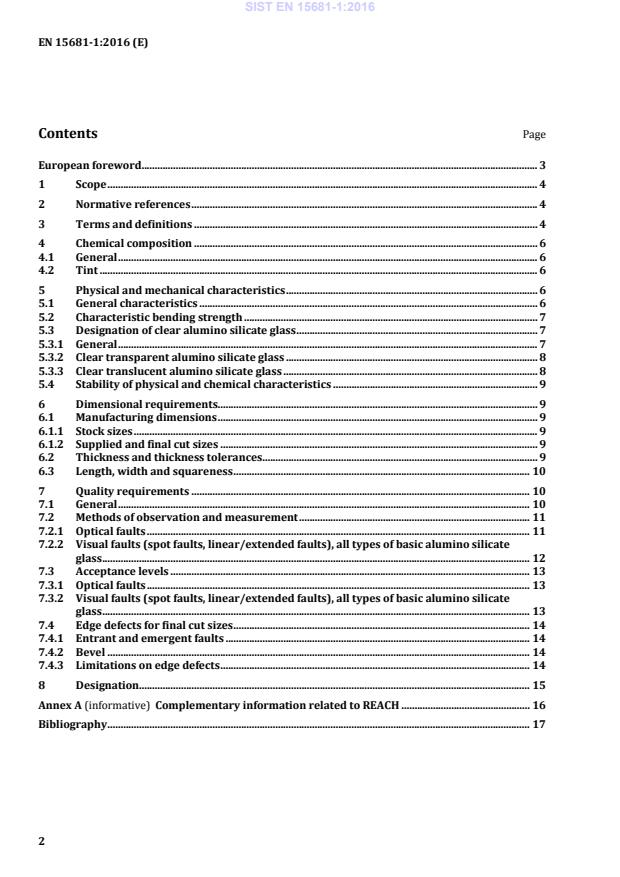 SIST EN 15681-1:2016

EN 15681-1:2016 (E)

Contents

Page

European foreword 3
1 Scope 4
2 Normative references 4
3 Terms and definitions 4
4 Chemical composition 6
4.1 General 6
4.2 Tint 6
5 Physical and mechanical characteristics 6
5.1 General characteristics 6
5.2 Characteristic bending strength 7
5.3 Designation of clear alumino silicate glass 7
5.3.1 General 7
5.3.2 Clear transparent alumino silicate glass 8
5.3.3 Clear translucent alumino silicate glass 8
5.4 Stability of physical and chemical characteristics 9
6 Dimensional requirements 9
6.1 Manufacturing dimensions 9
6.1.1 Stock sizes 9
6.1.2 Supplied and final cut sizes 9
6.2 Thickness and thickness tolerances 9
6.3 Length, width and squareness 10
7 Quality requirements 10
7.1 General 10
7.2 Methods of observation and measurement 11
7.2.1 Optical faults 11
7.2.2 Visual faults (spot faults, linear/extended faults), all types of basic alumino silicate glass 12
7.3 Acceptance levels 13
7.3.1 Optical faults 13
7.3.2 Visual faults (spot faults, linear/extended faults), all types of basic alumino silicate glass 13
7.4 Edge defects for final cut sizes 14
7.4.1 Entrant and emergent faults 14
7.4.2 Bevel 14
7.4.3 Limitations on edge defects 14
8 Designation 15
Annex A (informative) Complementary information related to REACH 16
Bibliography 17

2